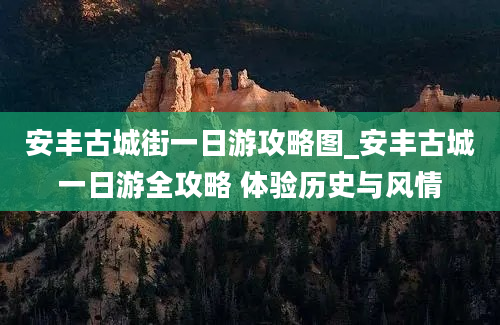 安丰古城街一日游攻略图_安丰古城一日游全攻略 体验历史与风情